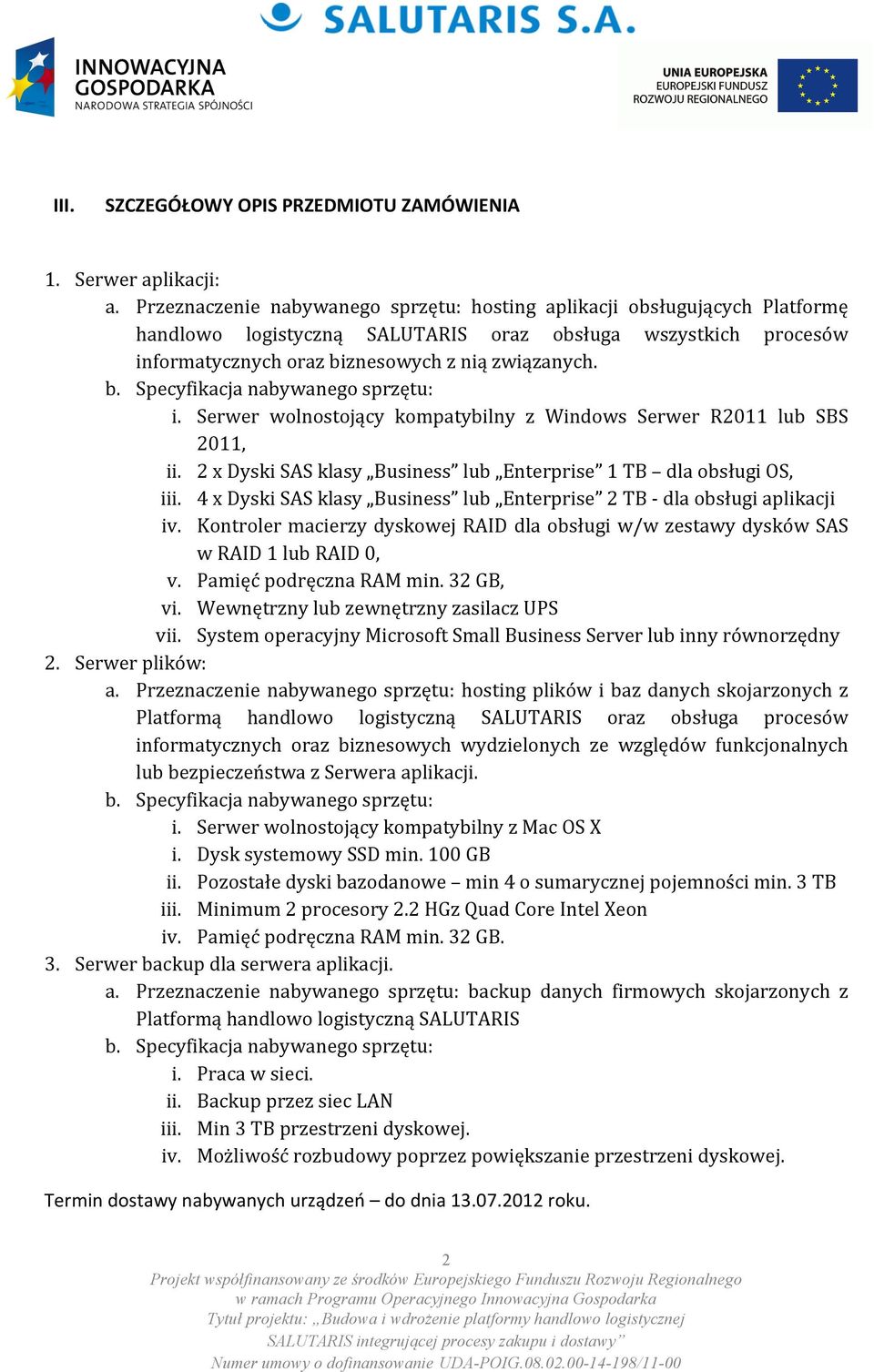 SALUTARIS S.A.

INNOWACYJNA GOSPODARKA
NARODOWA STRATEGIA SPÓJNOŚCI

UNIA EUROPEJSKA
EUROPEJSKI FUNDUSZ
ROZWOJU REGIONALNEGO

III. SZCZEGÓŁOWY OPIS PRZEDMIOTU ZAMÓWIENIA

1. Serwer aplikacji:
a. Przeznaczenie nabywanego sprzętu: hosting aplikacji obsługujących Platformę handlowo logistyczną SALUTARIS oraz obsługa wszystkich procesów informatycznych oraz biznesowych z nią związanych.
b. Specyfikacja nabywanego sprzętu:
i. Serwer wolnostojący kompatybilny z Windows Serwer R2011 lub SBS 2011,
ii. 2 x Dyski SAS klasy „Business” lub „Enterprise” 1 TB – dla obsługi OS,
iii. 4 x Dyski SAS klasy „Business” lub „Enterprise” 2 TB - dla obsługi aplikacji
iv. Kontroler macierzy dyskowej RAID dla obsługi w/w zestawy dysków SAS w RAID 1 lub RAID 0,
v. Pamięć podręczna RAM min. 32 GB,
vi. Wewnętrzny lub zewnętrzny zasilacz UPS
vii. System operacyjny Microsoft Small Business Server lub inny równorzędny
2. Serwer plików:
a. Przeznaczenie nabywanego sprzętu: hosting plików i baz danych skojarzonych z Platformą handlowo logistyczną SALUTARIS oraz obsługa procesów informatycznych oraz biznesowych wydzielonych ze względów funkcjonalnych lub bezpieczeństwa z Serwera aplikacji.
b. Specyfikacja nabywanego sprzętu:
i. Serwer wolnostojący kompatybilny z Mac OS X
i. Dysk systemowy SSD min. 100 GB
ii. Pozostałe dyski bazodanowe – min 4 o sumarycznej pojemności min. 3 TB
iii. Minimum 2 procesory 2.2 HGz Quad Core Intel Xeon
iv. Pamięć podręczna RAM min. 32 GB.
3. Serwer backup dla serwera aplikacji.
a. Przeznaczenie nabywanego sprzętu: backup danych firmowych skojarzonych z Platformą handlowo logistyczną SALUTARIS
b. Specyfikacja nabywanego sprzętu:
i. Praca w sieci.
ii. Backup przez siec LAN
iii. Min 3 TB przestrzeni dyskowej.
iv. Możliwość rozbudowy poprzez powiększanie przestrzeni dyskowej.

Termin dostawy nabywanych urządzeń – do dnia 13.07.2012 roku.

2
Projekt współfinansowany ze środków Europejskiego Funduszu Rozwoju Regionalnego
w ramach Programu Operacyjnego Innowacyjna Gospodarka
Tytuł projektu: „Budowa i wdrożenie platformy handlowo logistycznej
SALUTARIS integrującej procesy zakupu i dostawy”
Numer umowy o dofinansowanie UDA-POIG.08.02.00-14-198/11-00